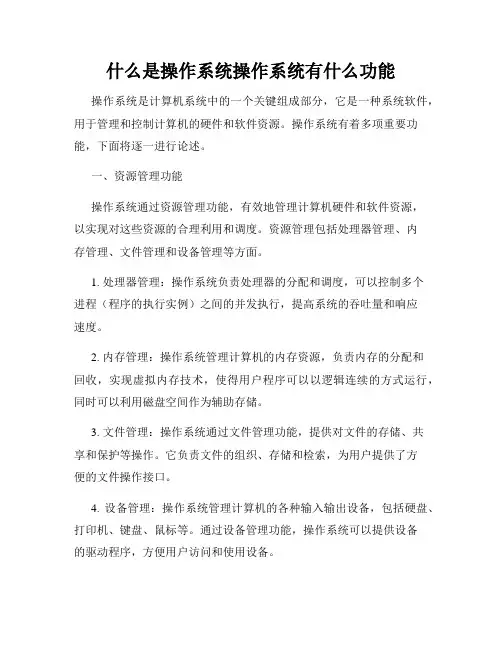 什么是操作系统操作系统有什么功能

操作系统是计算机系统中的一个关键组成部分，它是一种系统软件，用于管理和控制计算机的硬件和软件资源。操作系统有着多项重要功能，下面将逐一进行论述。

一、资源管理功能

操作系统通过资源管理功能，有效地管理计算机硬件和软件资源，以实现对这些资源的合理利用和调度。资源管理包括处理器管理、内存管理、文件管理和设备管理等方面。

1. 处理器管理：操作系统负责处理器的分配和调度，可以控制多个进程（程序的执行实例）之间的并发执行，提高系统的吞吐量和响应速度。

2. 内存管理：操作系统管理计算机的内存资源，负责内存的分配和回收，实现虚拟内存技术，使得用户程序可以以逻辑连续的方式运行，同时可以利用磁盘空间作为辅助存储。

3. 文件管理：操作系统通过文件管理功能，提供对文件的存储、共享和保护等操作。它负责文件的组织、存储和检索，为用户提供了方便的文件操作接口。

4. 设备管理：操作系统管理计算机的各种输入输出设备，包括硬盘、打印机、键盘、鼠标等。通过设备管理功能，操作系统可以提供设备的驱动程序，方便用户访问和使用设备。